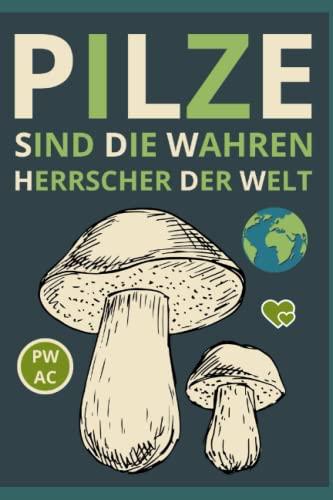 PILZE
SIND DIE WAHREN
HERRSCHER DER WELT

PW
AC